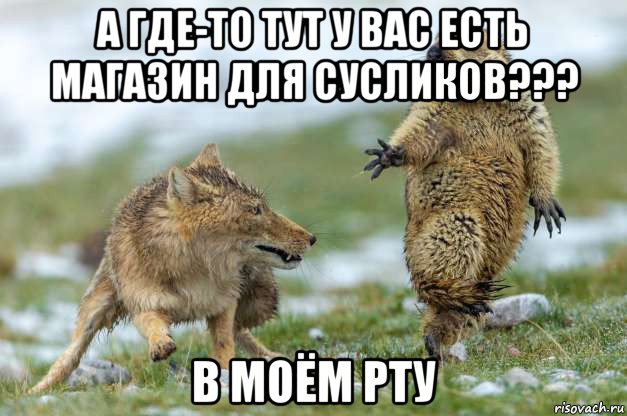 А ГДЕ-ТО ТУТ У ВАС ЕСТЬ МАГАЗИН ДЛЯ СУСЛИКОВ???

В МОЁМ РТУ

risovach.ru